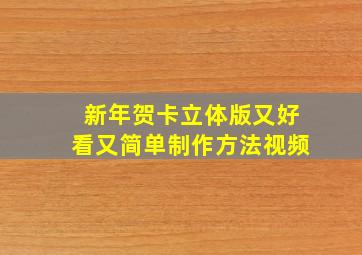 新年贺卡立体版又好看又简单制作方法视频